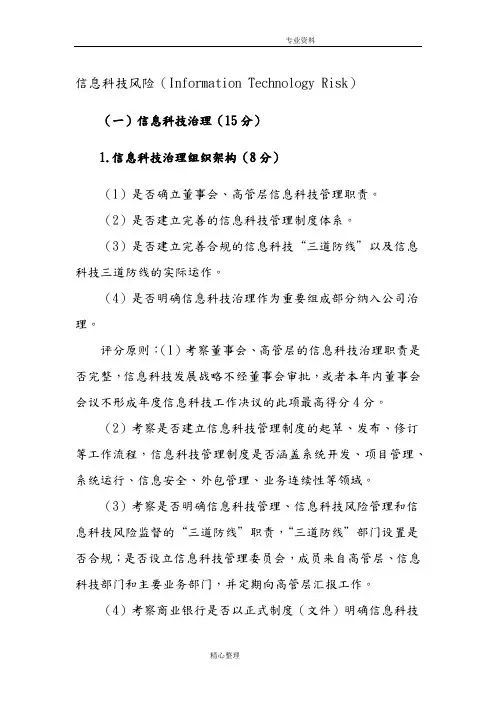 专业资料

信息科技风险（Information Technology Risk）

（一）信息科技治理（15分）

1.信息科技治理组织架构（8分）

（1）是否确立董事会、高管层信息科技管理职责。

（2）是否建立完善的信息科技管理制度体系。

（3）是否建立完善合规的信息科技“三道防线”以及信息科技三道防线的实际运作。

（4）是否明确信息科技治理作为重要组成部分纳入公司治理。

评分原则：(1) 考察董事会、高管层的信息科技治理职责是否完整，信息科技发展战略不经董事会审批，或者本年内董事会会议不形成年度信息科技工作决议的此项最高得分4分。

（2）考察是否建立信息科技管理制度的起草、发布、修订等工作流程，信息科技管理制度是否涵盖系统开发、项目管理、系统运行、信息安全、外包管理、业务连续性等领域。

（3）考察是否明确信息科技管理、信息科技风险管理和信息科技风险监督的“三道防线”职责，“三道防线”部门设置是否合规；是否设立信息科技管理委员会，成员来自高管层、信息科技部门和主要业务部门，并定期向高管层汇报工作。

（4）考察商业银行是否以正式制度（文件）明确信息科技

精心整理